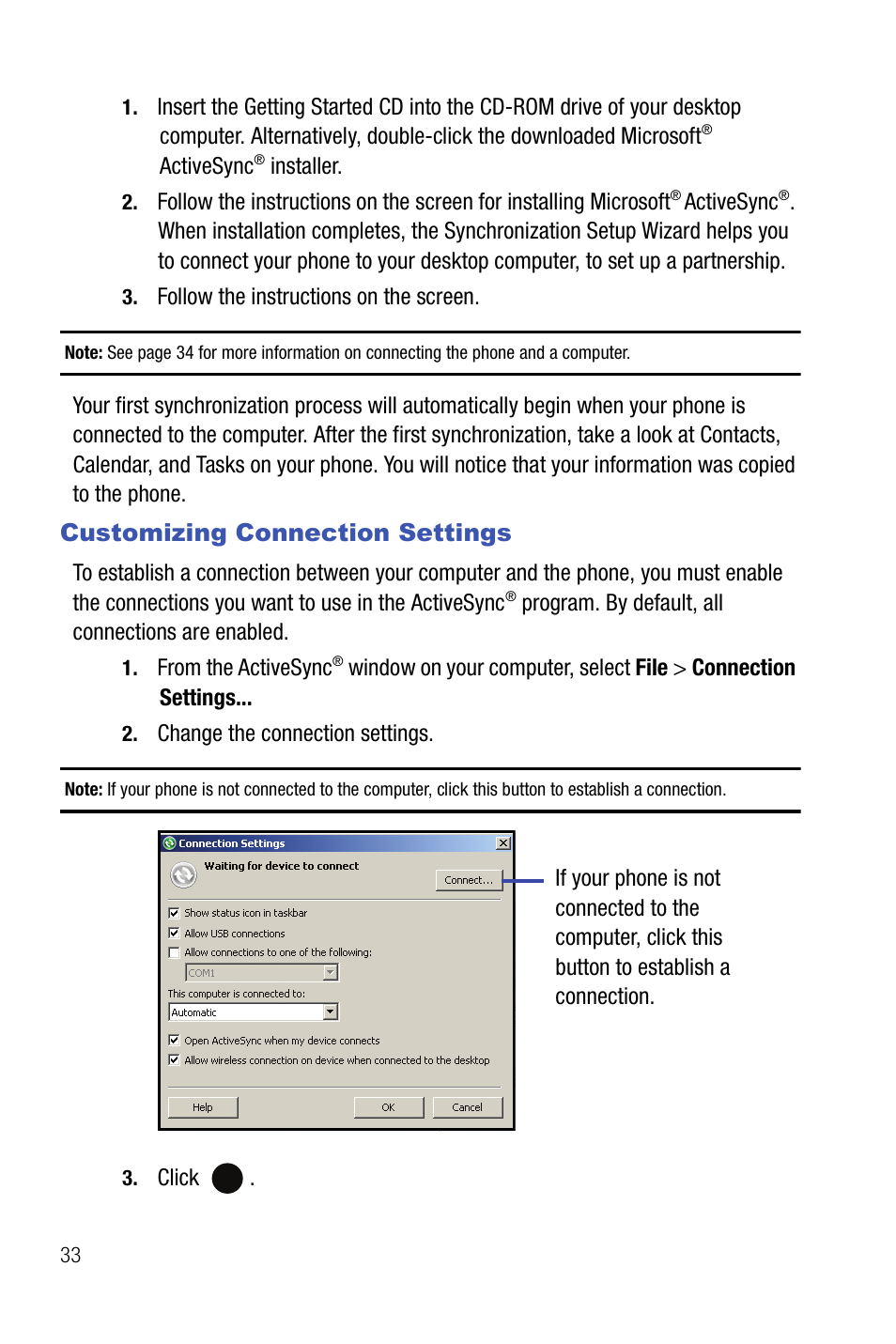 1. Insert the Getting Started CD into the CD-ROM drive of your desktop computer. Alternatively, double-click the downloaded Microsoft® ActiveSync® installer.

2. Follow the instructions on the screen for installing Microsoft® ActiveSync®. When installation completes, the Synchronization Setup Wizard helps you to connect your phone to your desktop computer, to set up a partnership.

3. Follow the instructions on the screen.

Note: See page 34 for more information on connecting the phone and a computer.

Your first synchronization process will automatically begin when your phone is connected to the computer. After the first synchronization, take a look at Contacts, Calendar, and Tasks on your phone. You will notice that your information was copied to the phone.

Customizing Connection Settings

To establish a connection between your computer and the phone, you must enable the connections you want to use in the ActiveSync® program. By default, all connections are enabled.

1. From the ActiveSync® window on your computer, select File > Connection Settings...

2. Change the connection settings.

Note: If your phone is not connected to the computer, click this button to establish a connection.

Connection Settings
Waiting for device to connect
Connect...
Show status icon in taskbar
Allow USB connections
Allow connections to one of the following:
COM1
This computer is connected to:
Automatic
Open ActiveSync when my device connects
Allow wireless connection on device when connected to the desktop
Help
OK
Cancel

If your phone is not connected to the computer, click this button to establish a connection.

3. Click .

33